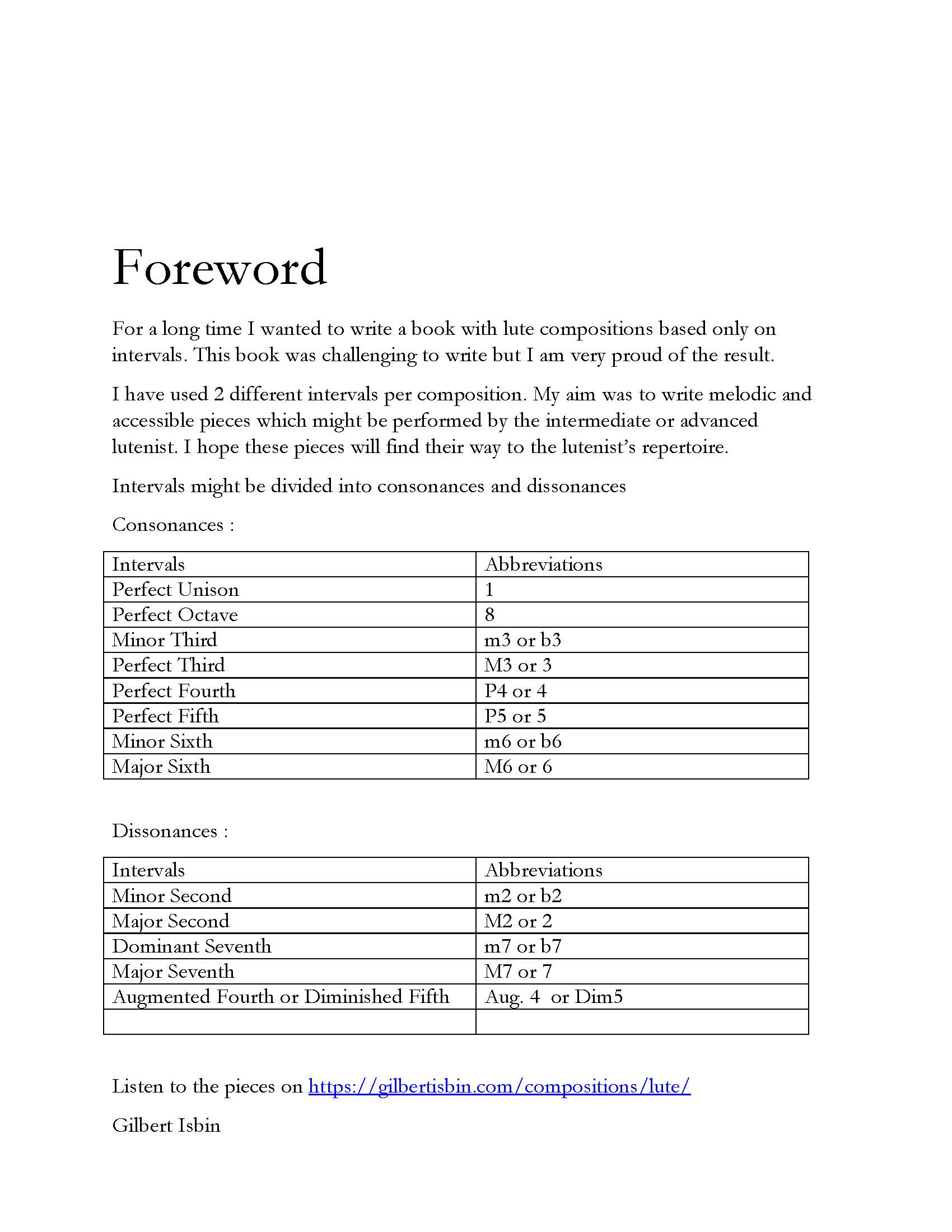 Foreword

For a long time I wanted to write a book with lute compositions based only on intervals. This book was challenging to write but I am very proud of the result.

I have used 2 different intervals per composition. My aim was to write melodic and accessible pieces which might be performed by the intermediate or advanced lutenist. I hope these pieces will find their way to the lutenist's repertoire.

Intervals might be divided into consonances and dissonances

Consonances :

| Intervals | Abbreviations |
|---|---|
| Perfect Unison | 1 |
| Perfect Octave | 8 |
| Minor Third | m3 or b3 |
| Perfect Third | M3 or 3 |
| Perfect Fourth | P4 or 4 |
| Perfect Fifth | P5 or 5 |
| Minor Sixth | m6 or b6 |
| Major Sixth | M6 or 6 |

Dissonances :

| Intervals | Abbreviations |
|---|---|
| Minor Second | m2 or b2 |
| Major Second | M2 or 2 |
| Dominant Seventh | m7 or b7 |
| Major Seventh | M7 or 7 |
| Augmented Fourth or Diminished Fifth | Aug. 4 or Dim5 |
| | |

Listen to the pieces on https://gilbertisbin.com/compositions/lute/

Gilbert Isbin